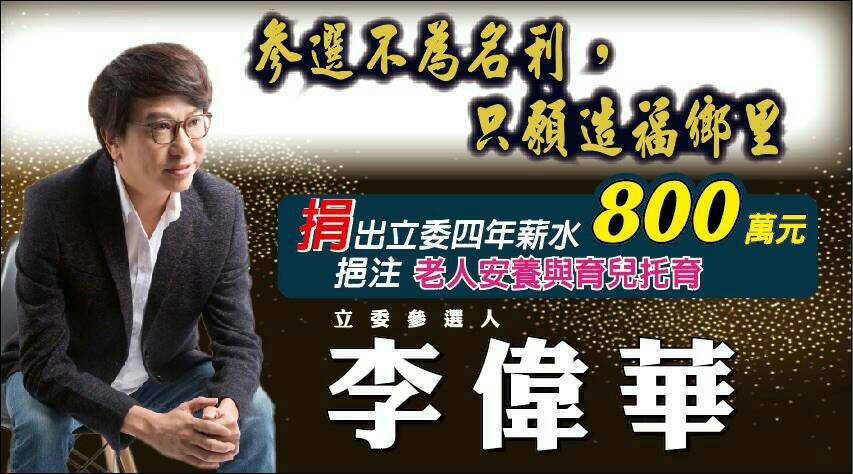 參選不為名利，
只願造福鄉里

捐出立委四年薪水 800 萬元
挹注 老人安養與育兒托育

立委參選人
李偉華